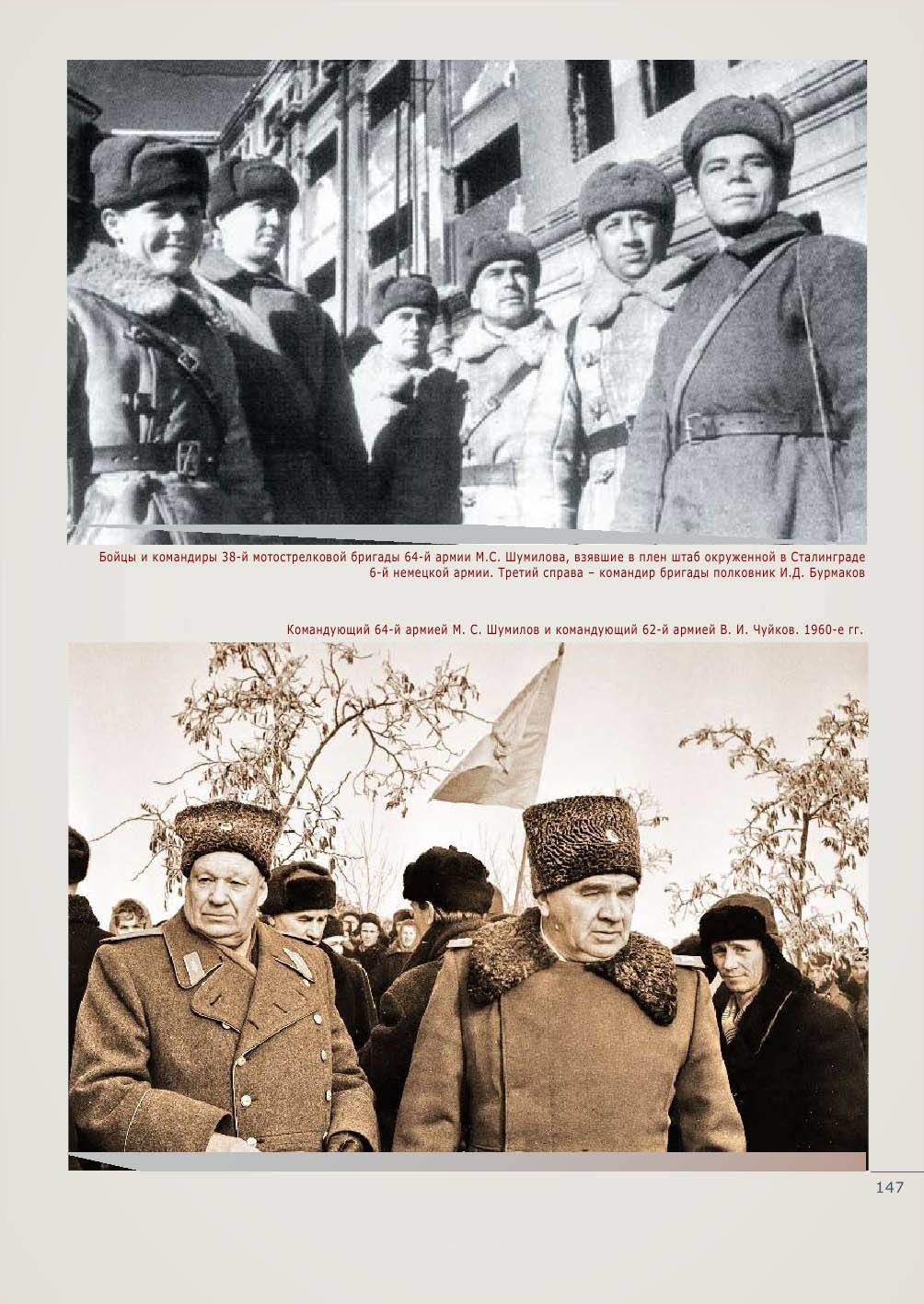 Бойцы и командиры 38-й мотострелковой бригады 64-й армии М.С. Шумилова, взявшие в плен штаб окруженной в Сталинграде 6-й немецкой армии. Третий справа – командир бригады полковник И.Д. Бурмаков

Командующий 64-й армией М. С. Шумилов и командующий 62-й армией В. И. Чуйков. 1960-е гг.

147